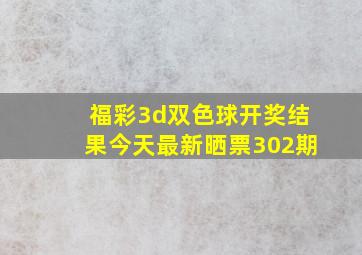 福彩3d双色球开奖结果今天最新晒票302期